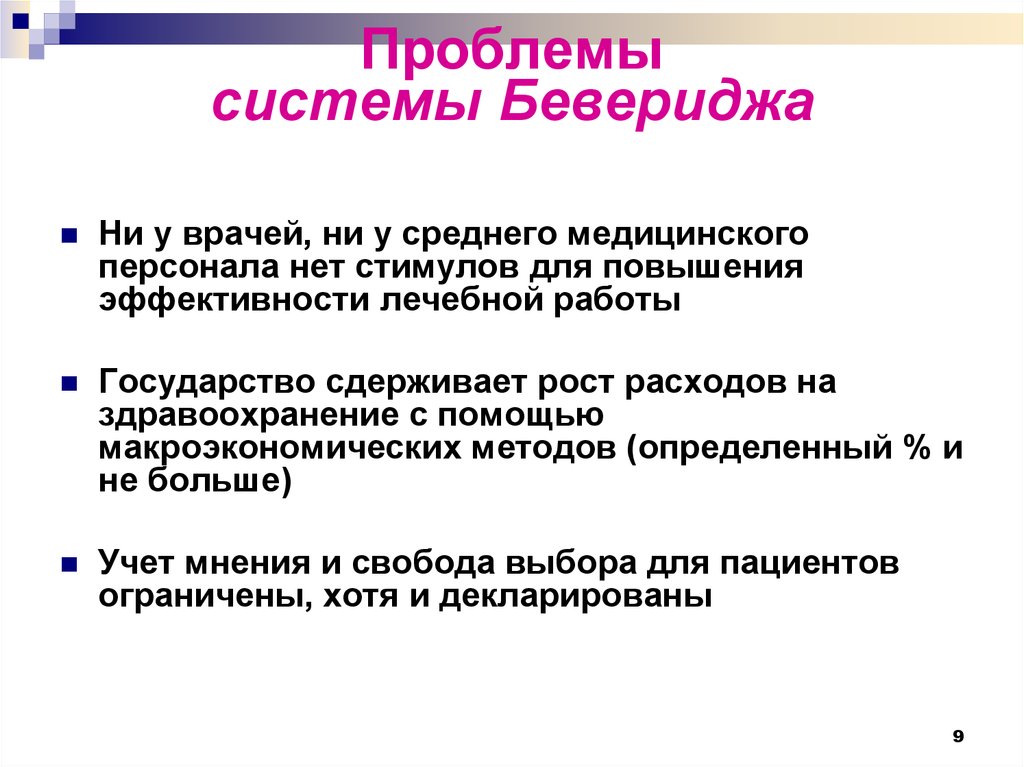 Проблемы
системы Бевериджа

Ни у врачей, ни у среднего медицинского персонала нет стимулов для повышения эффективности лечебной работы

Государство сдерживает рост расходов на здравоохранение с помощью макроэкономических методов (определенный % и не больше)

Учет мнения и свобода выбора для пациентов ограничены, хотя и декларированы

9